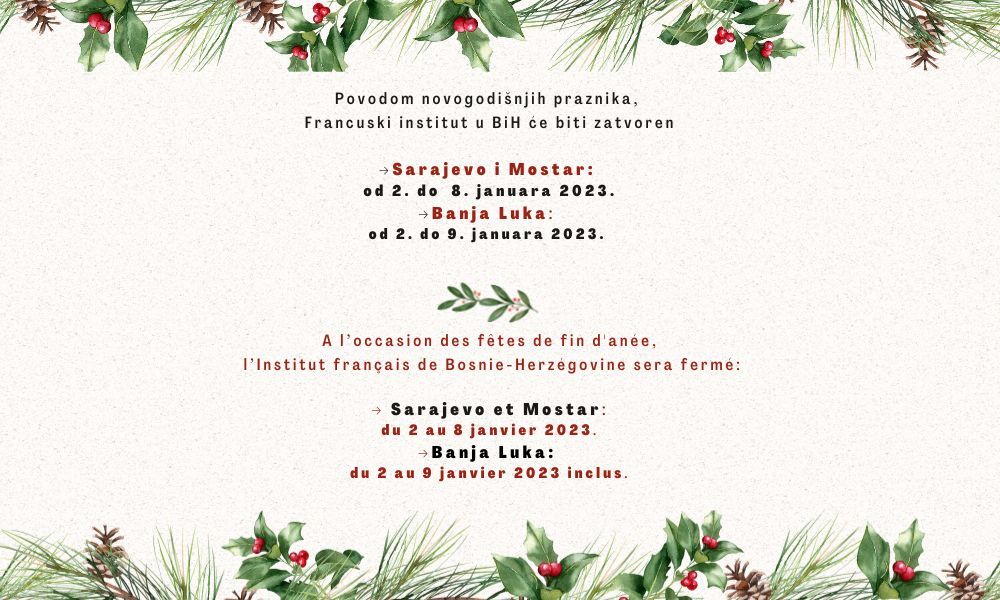 Povodom novogodišnjih praznika,
Francuski institut u BiH će biti zatvoren

→Sarajevo i Mostar:
od 2. do 8. januara 2023.
→Banja Luka:
od 2. do 9. januara 2023.

A l'occasion des fêtes de fin d'anée,
l'Institut français de Bosnie-Herzégovine sera fermé:

→ Sarajevo et Mostar:
du 2 au 8 janvier 2023.
→Banja Luka:
du 2 au 9 janvier 2023 inclus.